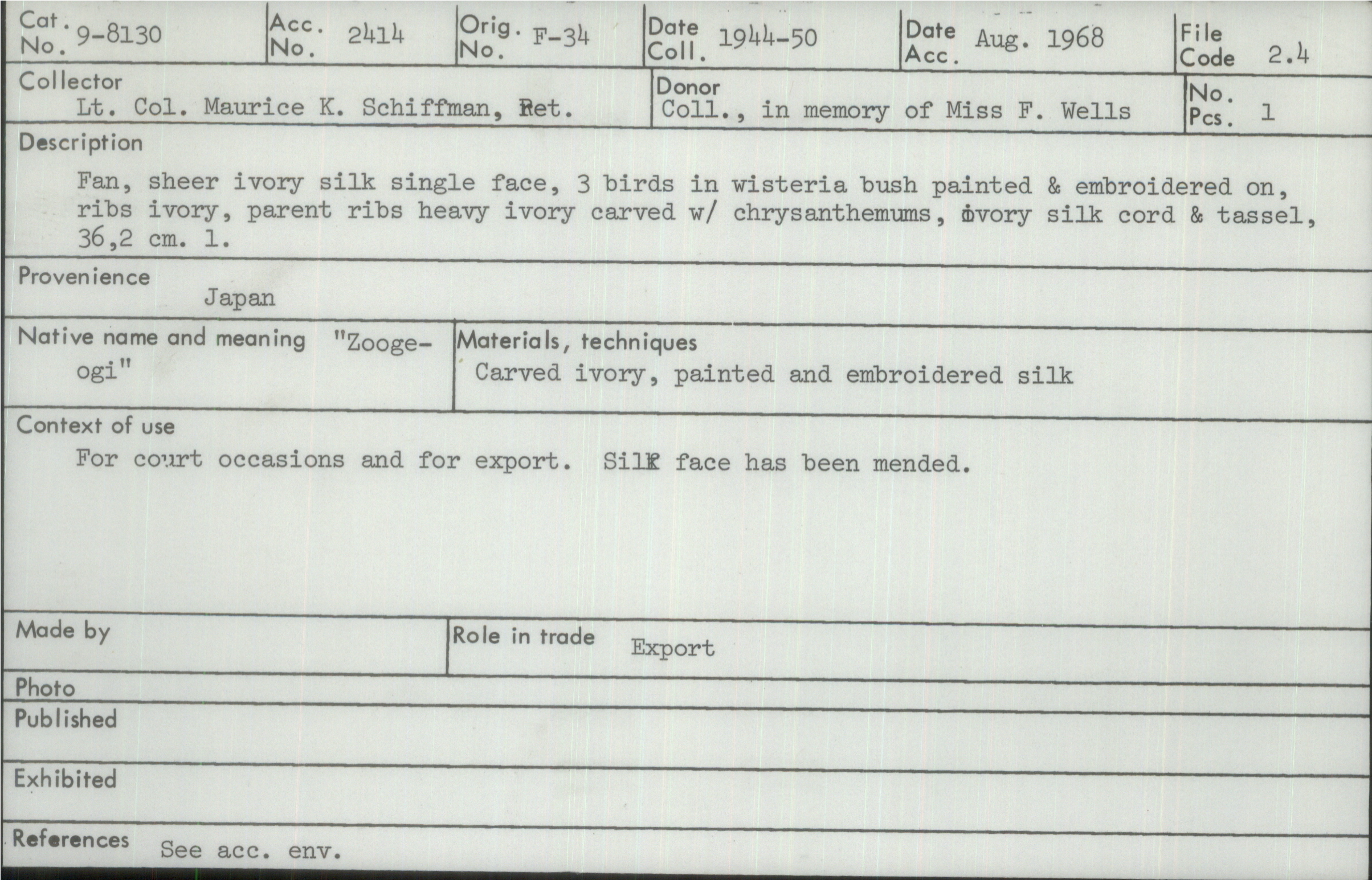 Cat. No. 9-8130

Acc. No. 2414

Orig. No. F-34

Date Coll. 1944-50

Date Acc. Aug. 1968

File Code 2.4

Collector
Lt. Col. Maurice K. Schiffman, Ret.

Donor
Coll., in memory of Miss F. Wells

No. Pcs. 1

Description
Fan, sheer ivory silk single face, 3 birds in wisteria bush painted & embroidered on, ribs ivory, parent ribs heavy ivory carved w/ chrysanthemums, ivory silk cord & tassel, 36,2 cm. l.

Provenience
Japan

Native name and meaning "Zooge-ogi"

Materials, techniques
Carved ivory, painted and embroidered silk

Context of use
For court occasions and for export. Silk face has been mended.

Made by

Role in trade Export

Photo

Published

Exhibited

References See acc. env.